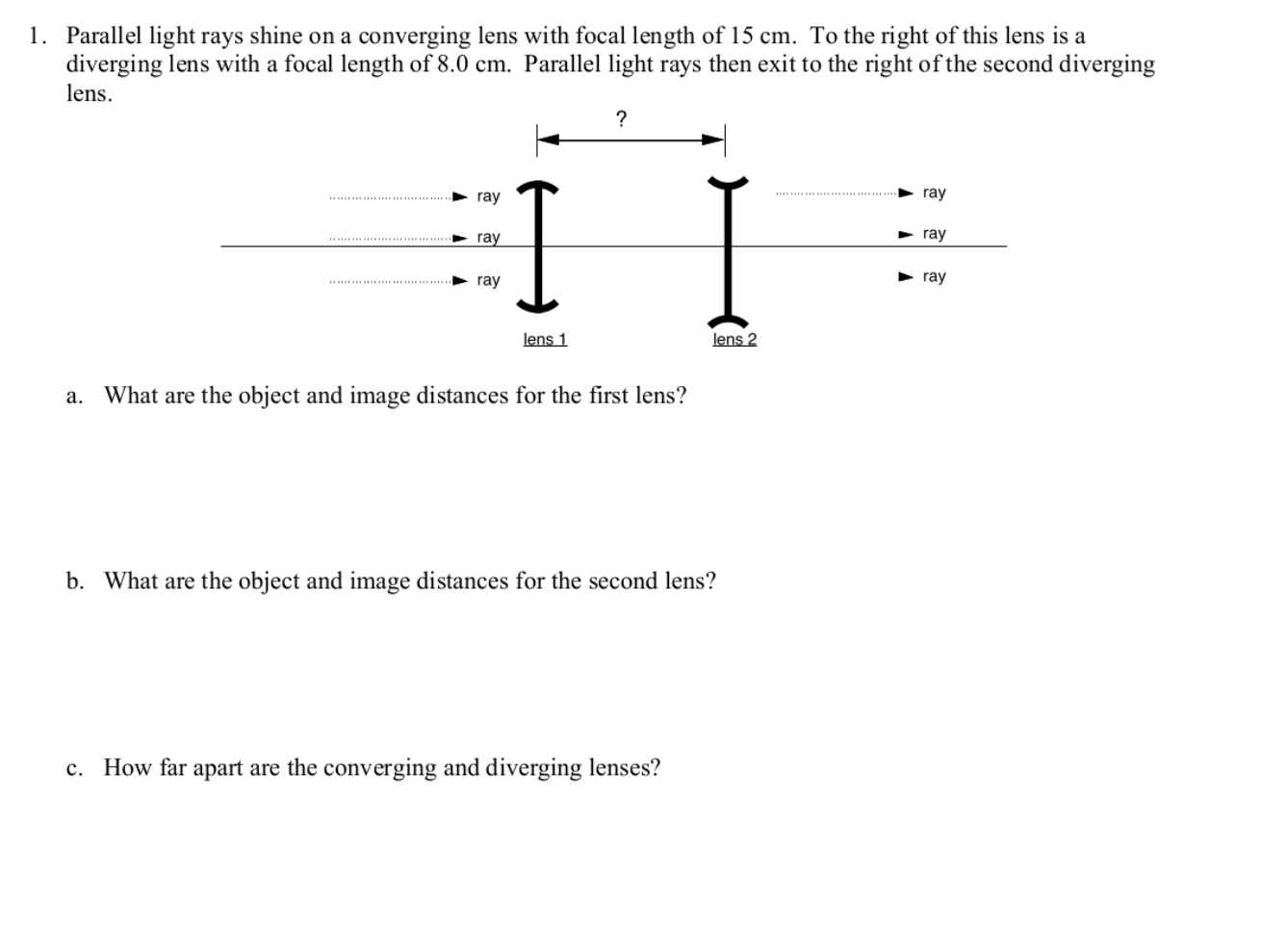 1. Parallel light rays shine on a converging lens with focal length of 15 cm. To the right of this lens is a diverging lens with a focal length of 8.0 cm. Parallel light rays then exit to the right of the second diverging lens.

?

ray
ray
ray

ray
ray
ray

lens 1
lens 2

a. What are the object and image distances for the first lens?

b. What are the object and image distances for the second lens?

c. How far apart are the converging and diverging lenses?